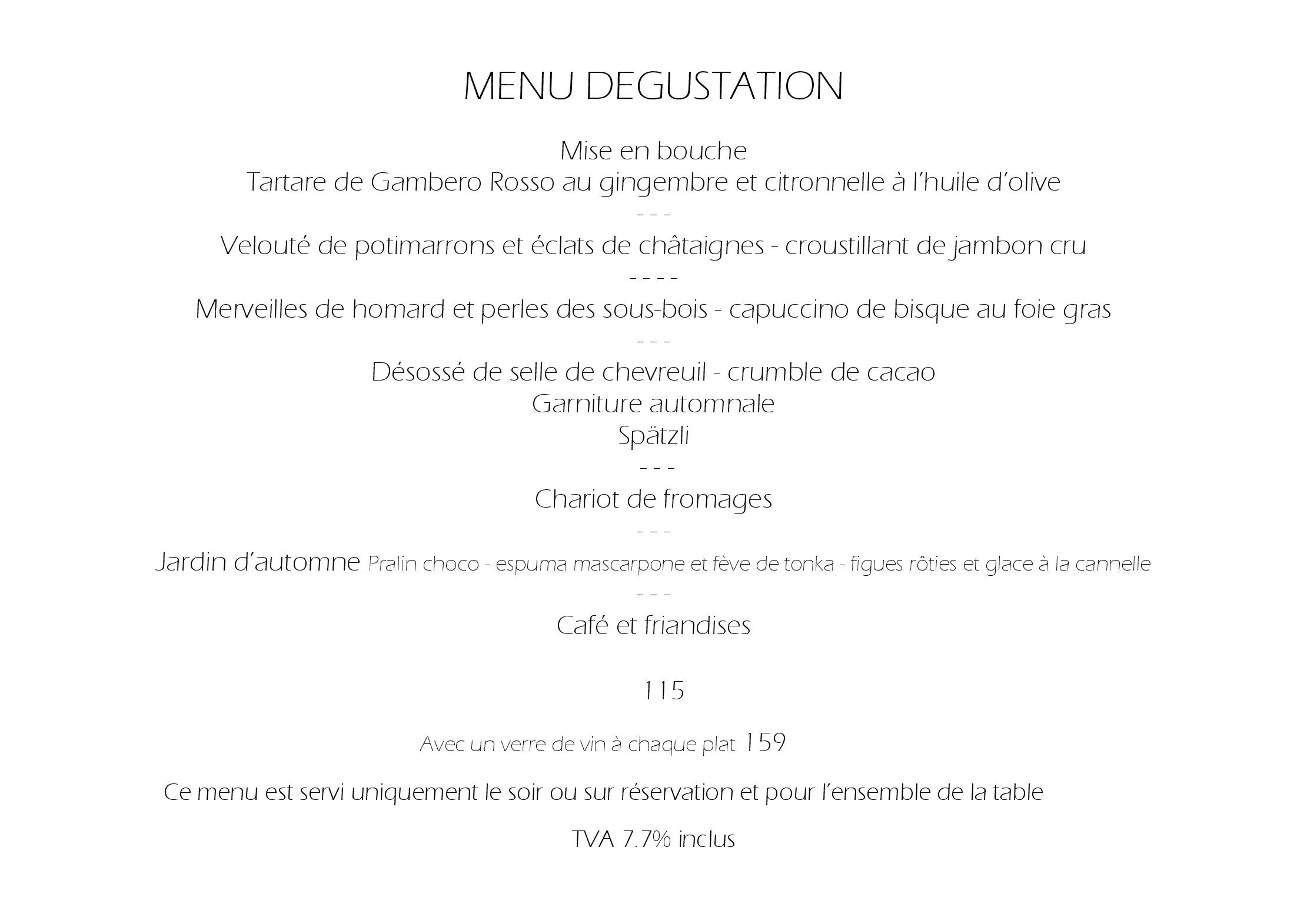 MENU DEGUSTATION

Mise en bouche
Tartare de Gambero Rosso au gingembre et citronnelle à l'huile d'olive
- - -
Velouté de potimarrons et éclats de châtaignes - croustillant de jambon cru
- - - -
Merveilles de homard et perles des sous-bois - capuccino de bisque au foie gras
- - -
Désossé de selle de chevreuil - crumble de cacao
Garniture automnale
Spätzli
- - -
Chariot de fromages
- - -
Jardin d'automne Pralin choco - espuma mascarpone et fève de tonka - figues rôties et glace à la cannelle
- - -
Café et friandises

115

Avec un verre de vin à chaque plat 159

Ce menu est servi uniquement le soir ou sur réservation et pour l'ensemble de la table

TVA 7.7% inclus